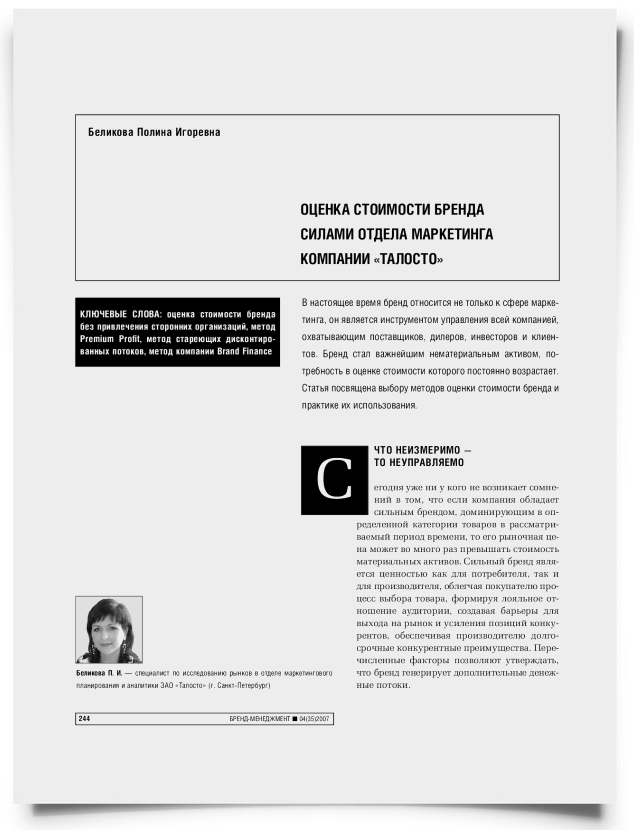 Беликова Полина Игоревна

ОЦЕНКА СТОИМОСТИ БРЕНДА СИЛАМИ ОТДЕЛА МАРКЕТИНГА КОМПАНИИ «ТАЛОСТО»

КЛЮЧЕВЫЕ СЛОВА: оценка стоимости бренда без привлечения сторонних организаций, метод Premium Profit, метод стареющих дисконтированных потоков, метод компании Brand Finance

В настоящее время бренд относится не только к сфере маркетинга, он является инструментом управления всей компанией, охватывающим поставщиков, дилеров, инвесторов и клиентов. Бренд стал важнейшим нематериальным активом, потребность в оценке стоимости которого постоянно возрастает. Статья посвящена выбору методов оценки стоимости бренда и практике их использования.

ЧТО НЕИЗМЕРИМО — ТО НЕУПРАВЛЯЕМО

Сегодня уже ни у кого не возникает сомнений в том, что если компания обладает сильным брендом, доминирующим в определенной категории товаров в рассматриваемый период времени, то его рыночная цена может во много раз превышать стоимость материальных активов. Сильный бренд является ценностью как для потребителя, так и для производителя, облегчая покупателю процесс выбора товара, формируя лояльное отношение аудитории, создавая барьеры для выхода на рынок и усиления позиций конкурентов, обеспечивая производителю долгосрочные конкурентные преимущества. Перечисленные факторы позволяют утверждать, что бренд генерирует дополнительные денежные потоки.

Беликова П. И. — специалист по исследованию рынков в отделе маркетингового планирования и аналитики ЗАО «Талосто» (г. Санкт-Петербург)

244

БРЕНД-МЕНЕДЖМЕНТ ■ 04(35)2007